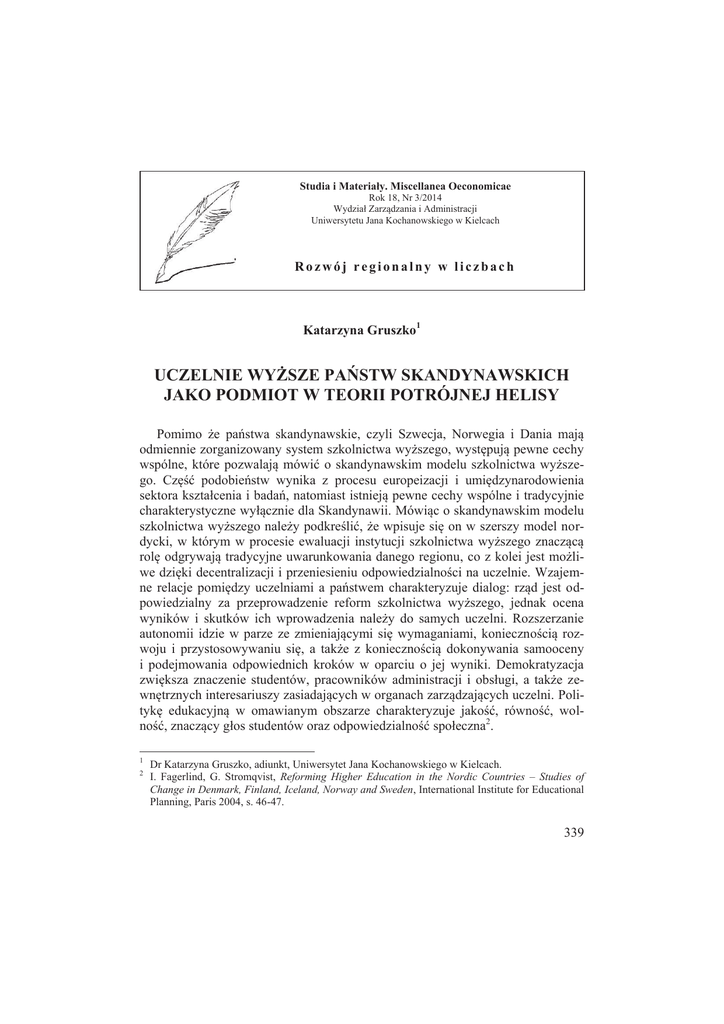 Studia i Materiały. Miscellanea Oeconomicae
Rok 18, Nr 3/2014
Wydział Zarządzania i Administracji
Uniwersytetu Jana Kochanowskiego w Kielcach

Rozwój regionalny w liczbach

Katarzyna Gruszko$^1$

UCZELNIE WYŻSZE PAŃSTW SKANDYNAWSKICH JAKO PODMIOT W TEORII POTRÓJNEJ HELISY

Pomimo że państwa skandynawskie, czyli Szwecja, Norwegia i Dania mają odmiennie zorganizowany system szkolnictwa wyższego, występują pewne cechy wspólne, które pozwalają mówić o skandynawskim modelu szkolnictwa wyższego. Część podobieństw wynika z procesu europeizacji i umiędzynarodowienia sektora kształcenia i badań, natomiast istnieją pewne cechy wspólne i tradycyjnie charakterystyczne wyłącznie dla Skandynawii. Mówiąc o skandynawskim modelu szkolnictwa wyższego należy podkreślić, że wpisuje się on w szerszy model nordycki, w którym w procesie ewaluacji instytucji szkolnictwa wyższego znaczącą rolę odgrywają tradycyjne uwarunkowania danego regionu, co z kolei jest możliwe dzięki decentralizacji i przeniesieniu odpowiedzialności na uczelnie. Wzajemne relacje pomiędzy uczelniami a państwem charakteryzuje dialog: rząd jest odpowiedzialny za przeprowadzenie reform szkolnictwa wyższego, jednak ocena wyników i skutków ich wprowadzenia należy do samych uczelni. Rozszerzanie autonomii idzie w parze ze zmieniającymi się wymaganiami, koniecznością rozwoju i przystosowywaniu się, a także z koniecznością dokonywania samooceny i podejmowania odpowiednich kroków w oparciu o jej wyniki. Demokratyzacja zwiększa znaczenie studentów, pracowników administracji i obsługi, a także zewnętrznych interesariuszy zasiadających w organach zarządzających uczelni. Politykę edukacyjną w omawianym obszarze charakteryzuje jakość, równość, wolność, znaczący głos studentów oraz odpowiedzialność społeczna$^2$.

$^1$ Dr Katarzyna Gruszko, adiunkt, Uniwersytet Jana Kochanowskiego w Kielcach.
$^2$ I. Fagerlind, G. Stromqvist, Reforming Higher Education in the Nordic Countries – Studies of Change in Denmark, Finland, Iceland, Norway and Sweden, International Institute for Educational Planning, Paris 2004, s. 46-47.

339